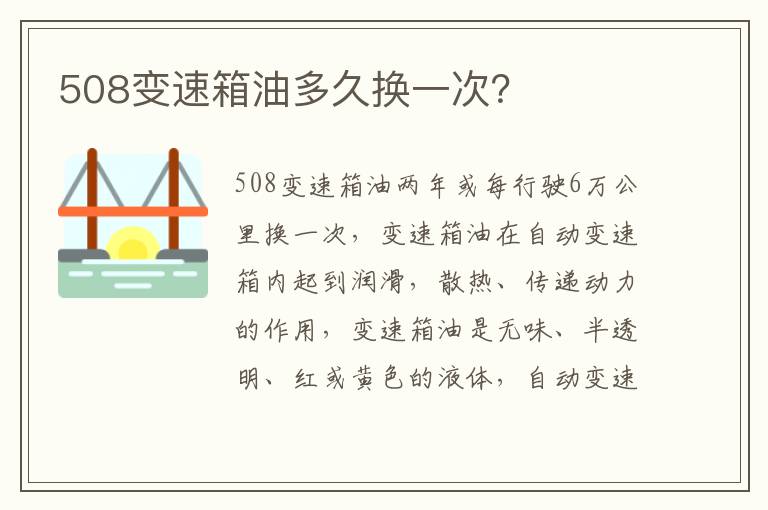 508变速箱油多久换一次?

508变速箱油两年或每行驶6万公里换一次，变速箱油在自动变速箱内起到润滑，散热、传递动力的作用，变速箱油是无味、半透明、红或黄色的液体，自动变速